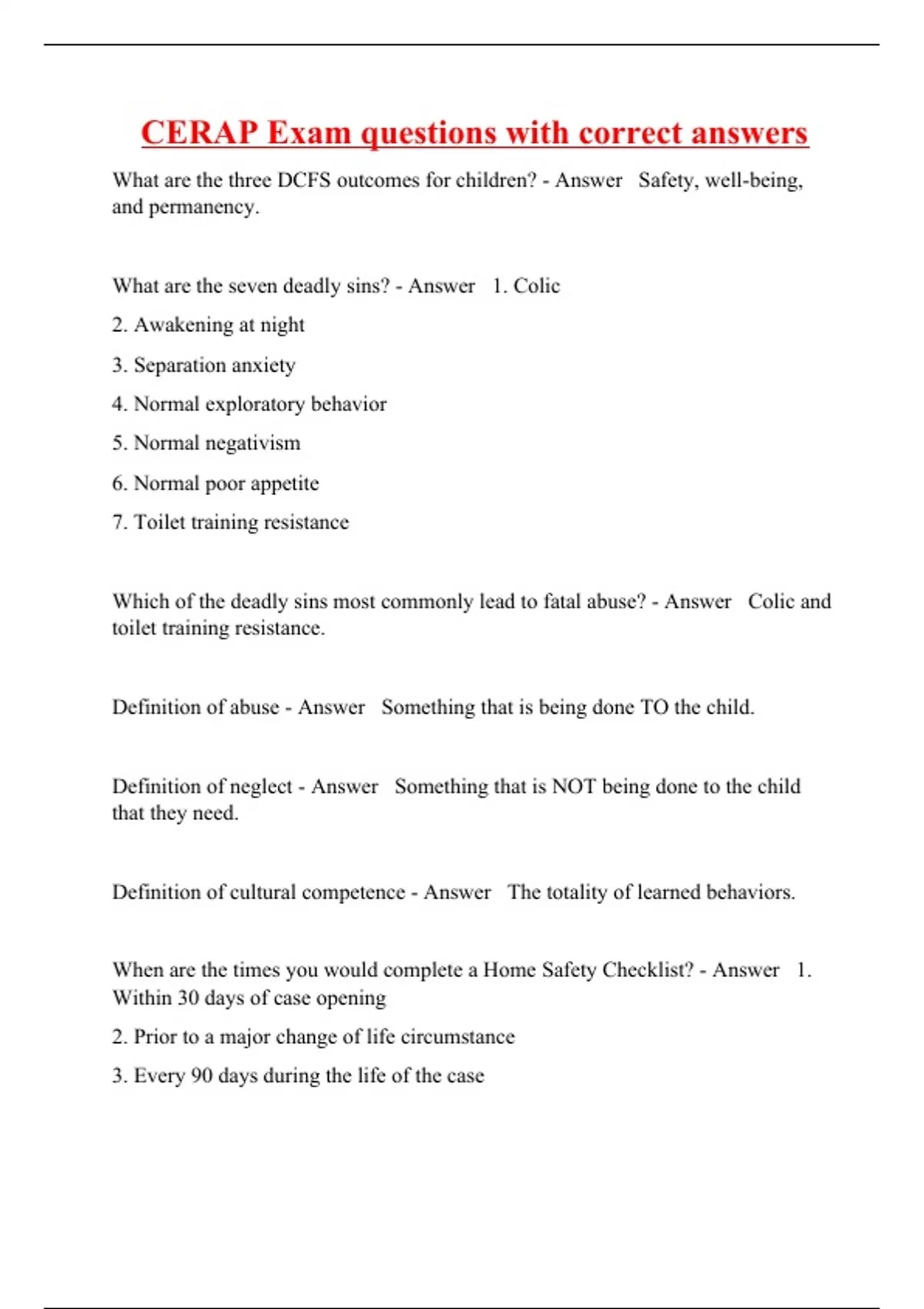 CERAP Exam questions with correct answers

What are the three DCFS outcomes for children? - Answer Safety, well-being, and permanency.

What are the seven deadly sins? - Answer 1. Colic

2. Awakening at night

3. Separation anxiety

4. Normal exploratory behavior

5. Normal negativism

6. Normal poor appetite

7. Toilet training resistance

Which of the deadly sins most commonly lead to fatal abuse? - Answer Colic and toilet training resistance.

Definition of abuse - Answer Something that is being done TO the child.

Definition of neglect - Answer Something that is NOT being done to the child that they need.

Definition of cultural competence - Answer The totality of learned behaviors.

When are the times you would complete a Home Safety Checklist? - Answer 1. Within 30 days of case opening

2. Prior to a major change of life circumstance

3. Every 90 days during the life of the case